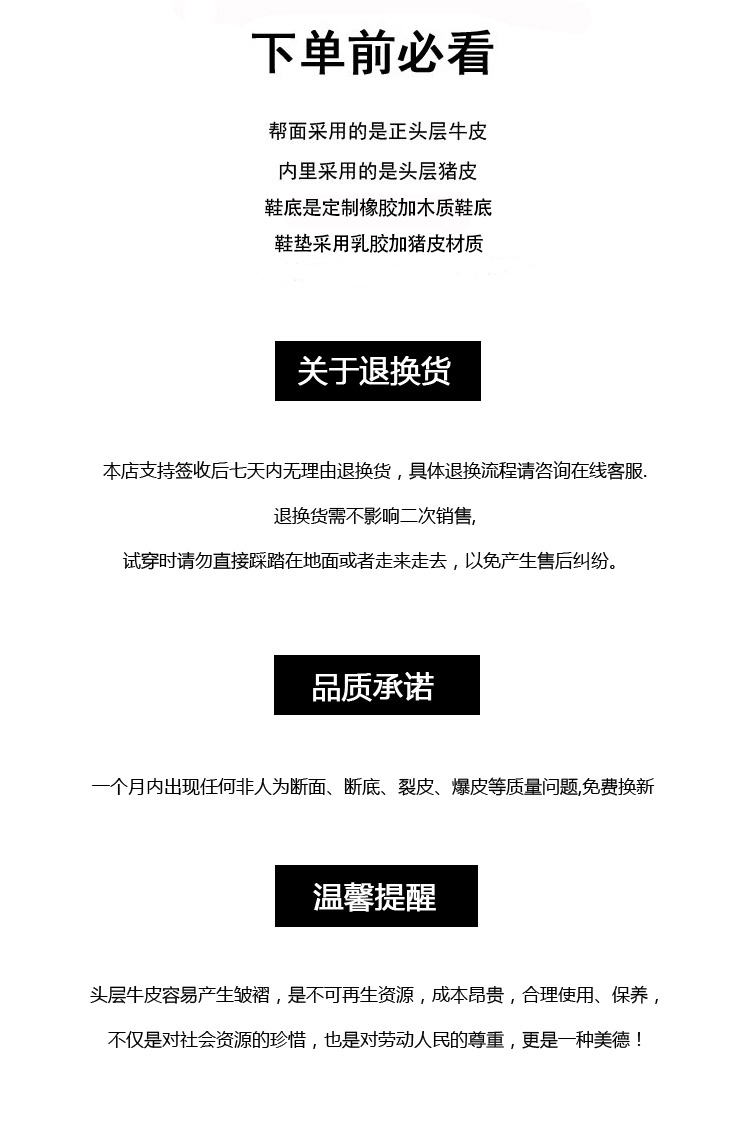 下单前必看

帮面采用的是正头层牛皮

内里采用的是头层猪皮

鞋底是定制橡胶加木质鞋底

鞋垫采用乳胶加猪皮材质

关于退换货

本店支持签收后七天内无理由退换货，具体退换流程请咨询在线客服.

退换货需不影响二次销售,

试穿时请勿直接踩踏在地面或者走来走去，以免产生售后纠纷。

品质承诺

一个月内出现任何非人为断面、断底、裂皮、爆皮等质量问题,免费换新

温馨提醒

头层牛皮容易产生皱褶，是不可再生资源，成本昂贵，合理使用、保养，

不仅是对社会资源的珍惜，也是对劳动人民的尊重，更是一种美德！